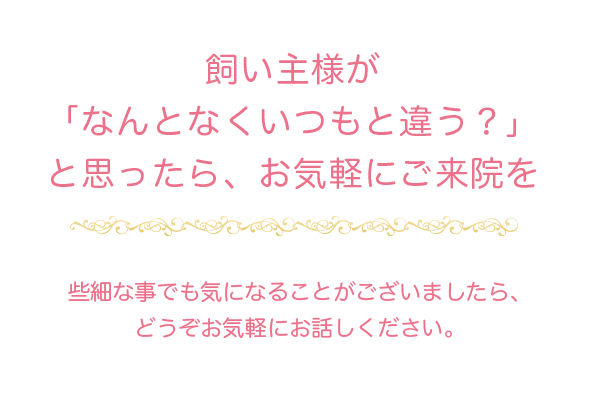 飼い主様が
「なんとなくいつもと違う？」
と思ったら、お気軽にご来院を

些細な事でも気になることがございましたら、
どうぞお気軽にお話しください。